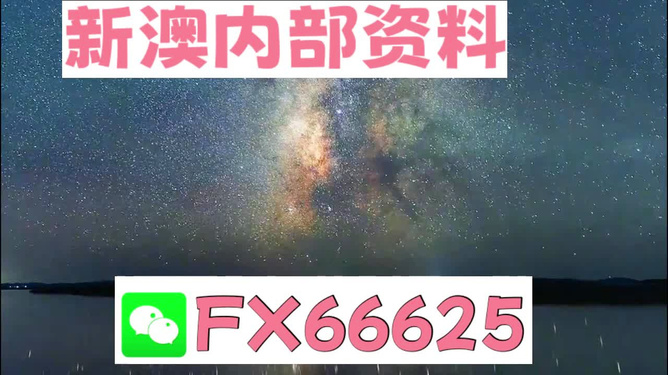 新澳内部资料

FX66625